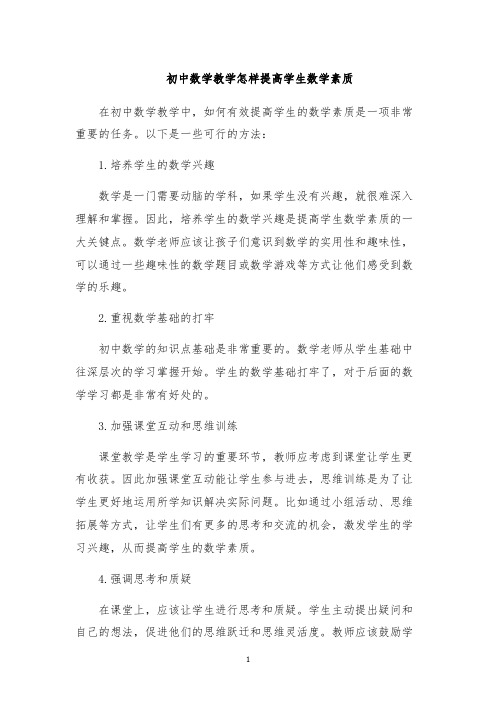 初中数学教学怎样提高学生数学素质

在初中数学教学中，如何有效提高学生的数学素质是一项非常重要的任务。以下是一些可行的方法：

1.培养学生的数学兴趣

数学是一门需要动脑的学科，如果学生没有兴趣，就很难深入理解和掌握。因此，培养学生的数学兴趣是提高学生数学素质的一大关键点。数学老师应该让孩子们意识到数学的实用性和趣味性，可以通过一些趣味性的数学题目或数学游戏等方式让他们感受到数学的乐趣。

2.重视数学基础的打牢

初中数学的知识点基础是非常重要的。数学老师从学生基础中往深层次的学习掌握开始。学生的数学基础打牢了，对于后面的数学学习都是非常有好处的。

3.加强课堂互动和思维训练

课堂教学是学生学习的重要环节，教师应考虑到课堂让学生更有收获。因此加强课堂互动能让学生参与进去，思维训练是为了让学生更好地运用所学知识解决实际问题。比如通过小组活动、思维拓展等方式，让学生们有更多的思考和交流的机会，激发学生的学习兴趣，从而提高学生的数学素质。

4.强调思考和质疑

在课堂上，应该让学生进行思考和质疑。学生主动提出疑问和自己的想法，促进他们的思维跃迁和思维灵活度。教师应该鼓励学

1